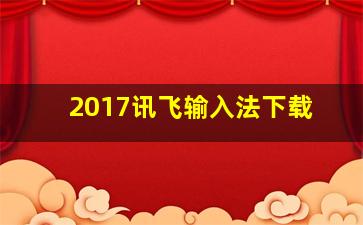 2017讯飞输入法下载